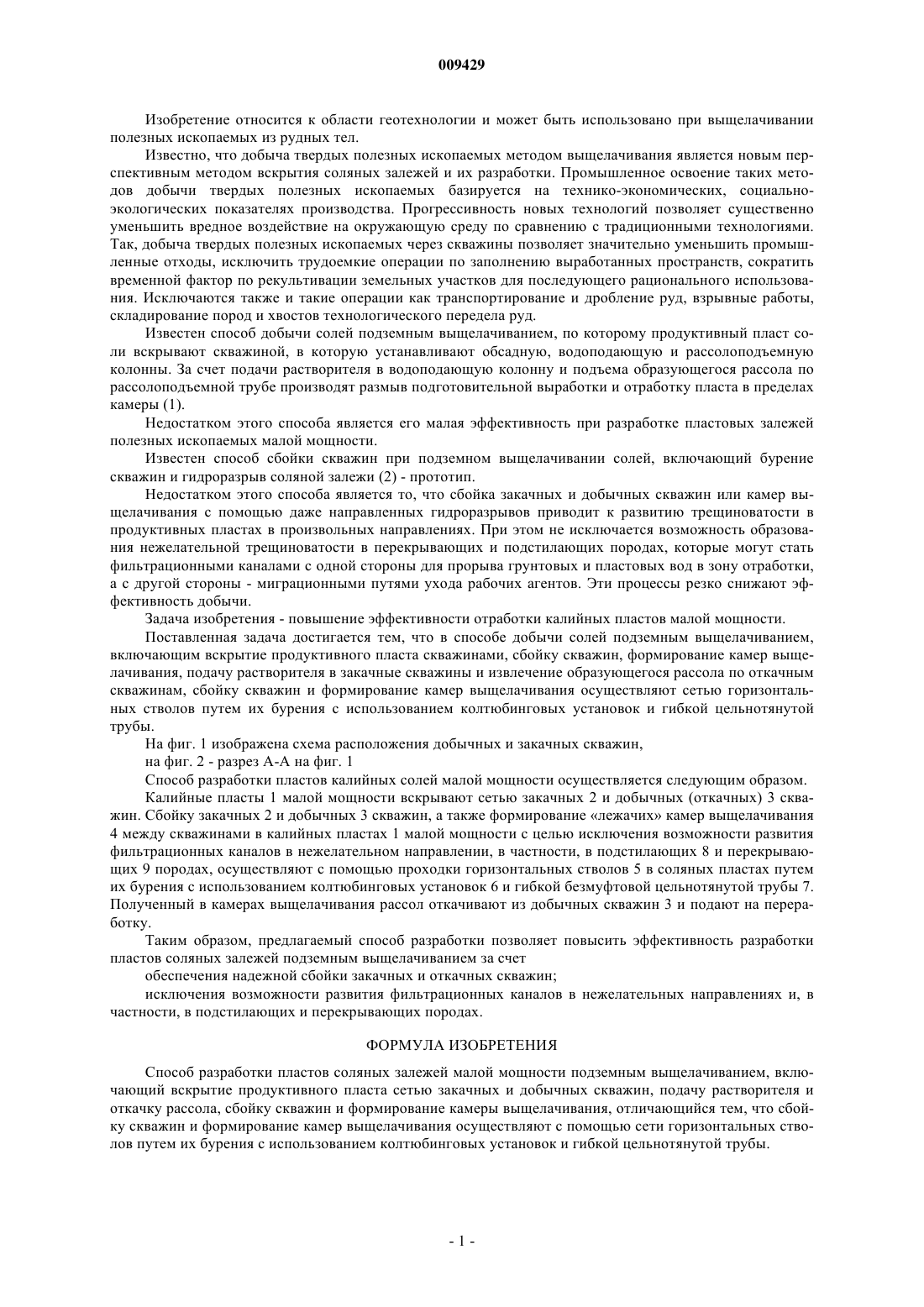 009429

Изобретение относится к области геотехнологии и может быть использовано при выщелачивании полезных ископаемых из рудных тел.

Известно, что добыча твердых полезных ископаемых методом выщелачивания является новым перспективным методом вскрытия соляных залежей и их разработки. Промышленное освоение таких методов добычи твердых полезных ископаемых базируется на технико-экономических, социально-экологических показателях производства. Прогрессивность новых технологий позволяет существенно уменьшить вредное воздействие на окружающую среду по сравнению с традиционными технологиями. Так, добыча твердых полезных ископаемых через скважины позволяет значительно уменьшить промышленные отходы, исключить трудоемкие операции по заполнению выработанных пространств, сократить временной фактор по рекультивации земельных участков для последующего рационального использования. Исключаются также и такие операции как транспортирование и дробление руд, взрывные работы, складирование пород и хвостов технологического передела руд.

Известен способ добычи солей подземным выщелачиванием, по которому продуктивный пласт соли вскрывают скважиной, в которую устанавливают обсадную, водоподающую и рассолоподъемную колонны. За счет подачи растворителя в водоподающую колонну и подъема образующегося рассола по рассолоподъемной трубе производят размыв подготовительной выработки и отработку пласта в пределах камеры (1).

Недостатком этого способа является его малая эффективность при разработке пластовых залежей полезных ископаемых малой мощности.

Известен способ сбойки скважин при подземном выщелачивании солей, включающий бурение скважин и гидроразрыв соляной залежи (2) - прототип.

Недостатком этого способа является то, что сбойка закачных и добычных скважин или камер выщелачивания с помощью даже направленных гидроразрывов приводит к развитию трещиноватости в продуктивных пластах в произвольных направлениях. При этом не исключается возможность образования нежелательной трещиноватости в перекрывающих и подстилающих породах, которые могут стать фильтрационными каналами с одной стороны для прорыва грунтовых и пластовых вод в зону отработки, а с другой стороны - миграционными путями ухода рабочих агентов. Эти процессы резко снижают эффективность добычи.

Задача изобретения - повышение эффективности отработки калийных пластов малой мощности.

Поставленная задача достигается тем, что в способе добычи солей подземным выщелачиванием, включающим вскрытие продуктивного пласта скважинами, сбойку скважин, формирование камер выщелачивания, подачу растворителя в закачные скважины и извлечение образующегося рассола по откачным скважинам, сбойку скважин и формирование камер выщелачивания осуществляют сетью горизонтальных стволов путем их бурения с использованием колтюбинговых установок и гибкой цельнотянутой трубы.

На фиг. 1 изображена схема расположения добычных и закачных скважин,

на фиг. 2 - разрез А-А на фиг. 1

Способ разработки пластов калийных солей малой мощности осуществляется следующим образом.

Калийные пласты 1 малой мощности вскрывают сетью закачных 2 и добычных (откачных) 3 скважин. Сбойку закачных 2 и добычных 3 скважин, а также формирование «лежачих» камер выщелачивания 4 между скважинами в калийных пластах 1 малой мощности с целью исключения возможности развития фильтрационных каналов в нежелательном направлении, в частности, в подстилающих 8 и перекрывающих 9 породах, осуществляют с помощью проходки горизонтальных стволов 5 в соляных пластах путем их бурения с использованием колтюбинговых установок 6 и гибкой безмуфтовой цельнотянутой трубы 7. Полученный в камерах выщелачивания рассол откачивают из добычных скважин 3 и подают на переработку.

Таким образом, предлагаемый способ разработки позволяет повысить эффективность разработки пластов соляных залежей подземным выщелачиванием за счет

обеспечения надежной сбойки закачных и откачных скважин;

исключения возможности развития фильтрационных каналов в нежелательных направлениях и, в частности, в подстилающих и перекрывающих породах.

ФОРМУЛА ИЗОБРЕТЕНИЯ

Способ разработки пластов соляных залежей малой мощности подземным выщелачиванием, включающий вскрытие продуктивного пласта сетью закачных и добычных скважин, подачу растворителя и откачку рассола, сбойку скважин и формирование камеры выщелачивания, отличающийся тем, что сбойку скважин и формирование камер выщелачивания осуществляют с помощью сети горизонтальных стволов путем их бурения с использованием колтюбинговых установок и гибкой цельнотянутой трубы.

- 1 -